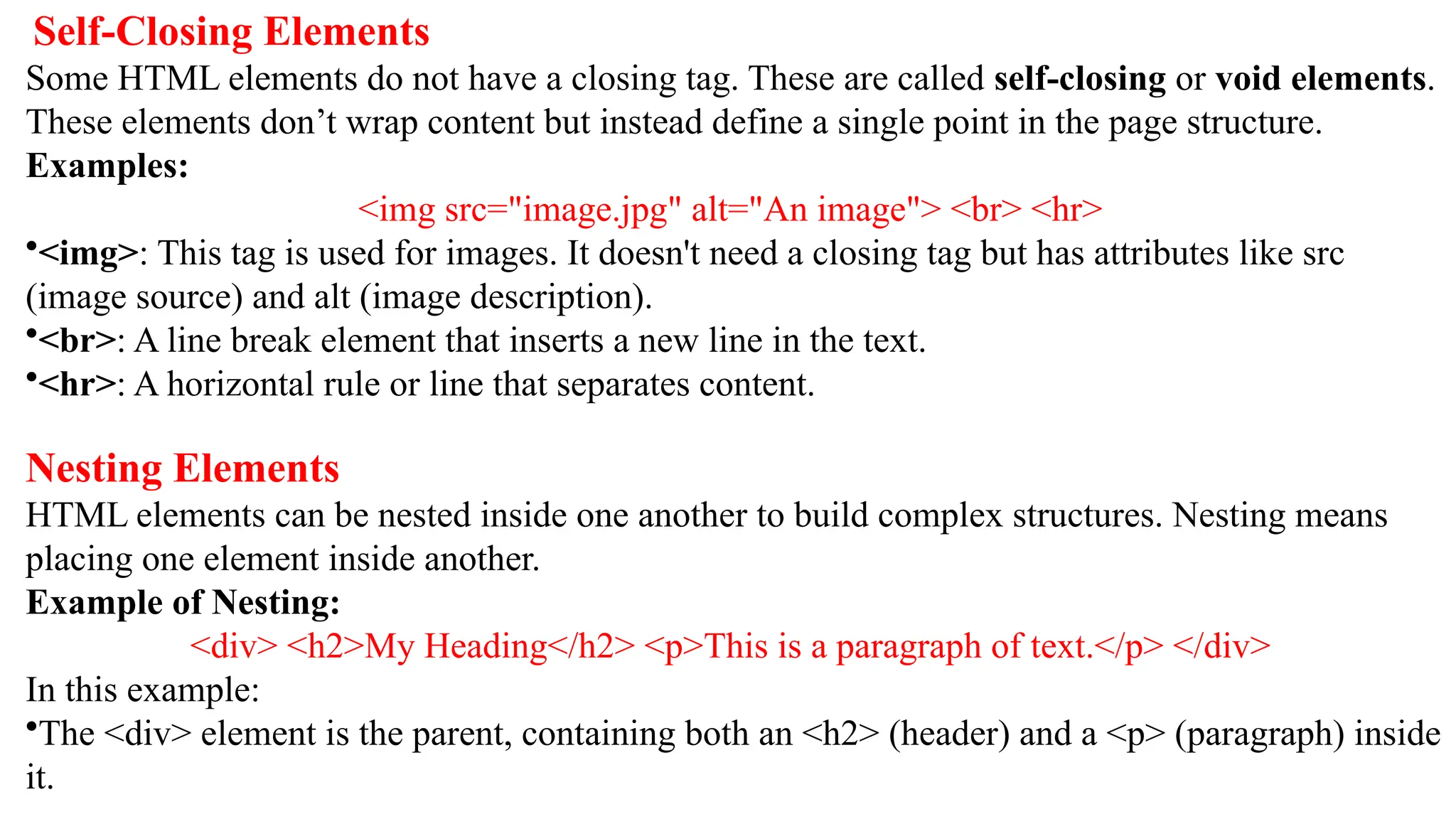 Self-Closing Elements

Some HTML elements do not have a closing tag. These are called self-closing or void elements. These elements don’t wrap content but instead define a single point in the page structure.

Examples:

<img src="image.jpg" alt="An image"> <br> <hr>

•<img>: This tag is used for images. It doesn't need a closing tag but has attributes like src (image source) and alt (image description).

•<br>: A line break element that inserts a new line in the text.

•<hr>: A horizontal rule or line that separates content.

Nesting Elements

HTML elements can be nested inside one another to build complex structures. Nesting means placing one element inside another.

Example of Nesting:

<div> <h2>My Heading</h2> <p>This is a paragraph of text.</p> </div>

In this example:

•The <div> element is the parent, containing both an <h2> (header) and a <p> (paragraph) inside it.